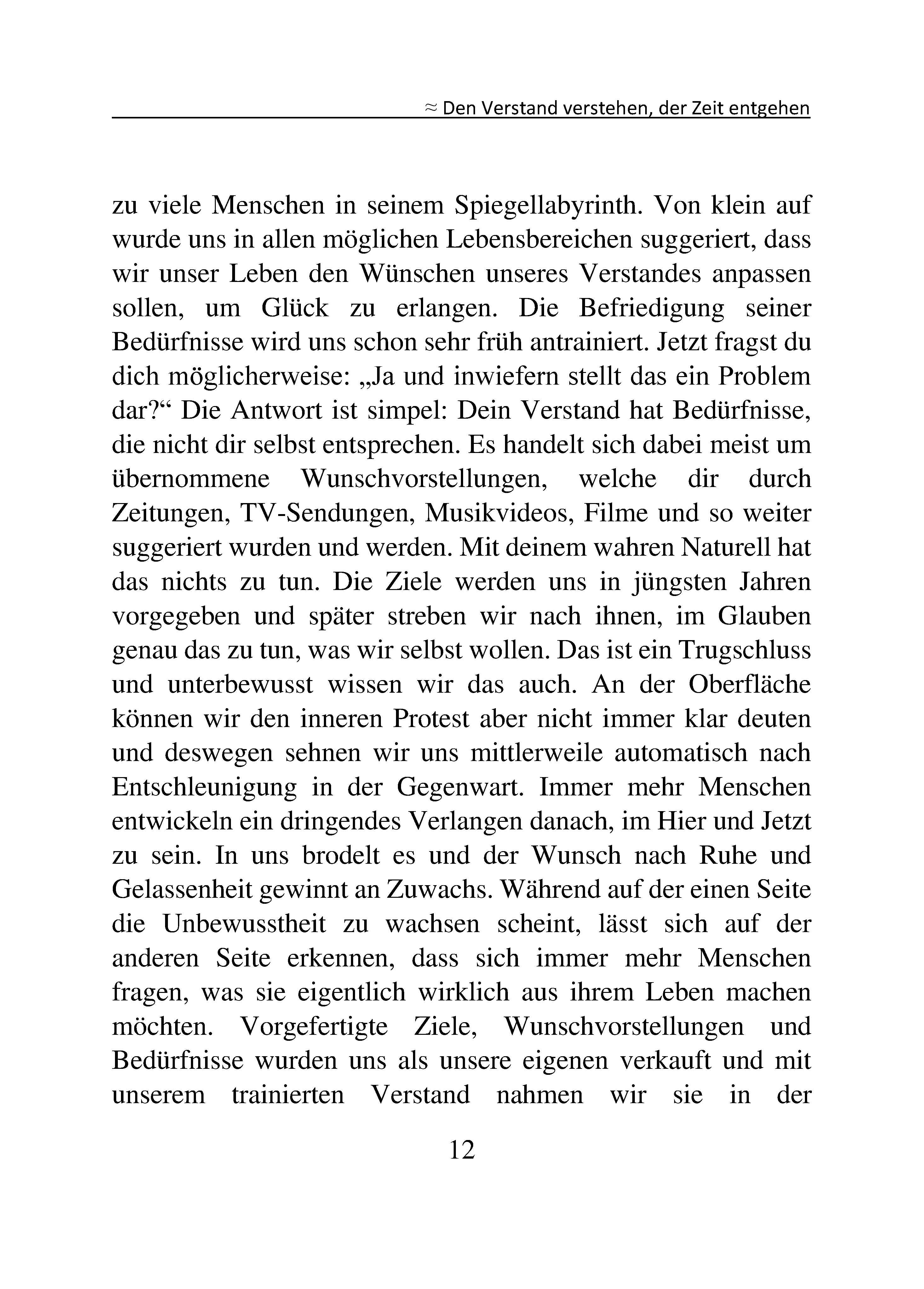 ≈ Den Verstand verstehen, der Zeit entgehen

zu viele Menschen in seinem Spiegellabyrinth. Von klein auf wurde uns in allen möglichen Lebensbereichen suggeriert, dass wir unser Leben den Wünschen unseres Verstandes anpassen sollen, um Glück zu erlangen. Die Befriedigung seiner Bedürfnisse wird uns schon sehr früh antrainiert. Jetzt fragst du dich möglicherweise: „Ja und inwiefern stellt das ein Problem dar?“ Die Antwort ist simpel: Dein Verstand hat Bedürfnisse, die nicht dir selbst entsprechen. Es handelt sich dabei meist um übernommene Wunschvorstellungen, welche dir durch Zeitungen, TV-Sendungen, Musikvideos, Filme und so weiter suggeriert wurden und werden. Mit deinem wahren Naturell hat das nichts zu tun. Die Ziele werden uns in jüngsten Jahren vorgegeben und später streben wir nach ihnen, im Glauben genau das zu tun, was wir selbst wollen. Das ist ein Trugschluss und unterbewusst wissen wir das auch. An der Oberfläche können wir den inneren Protest aber nicht immer klar deuten und deswegen sehnen wir uns mittlerweile automatisch nach Entschleunigung in der Gegenwart. Immer mehr Menschen entwickeln ein dringendes Verlangen danach, im Hier und Jetzt zu sein. In uns brodelt es und der Wunsch nach Ruhe und Gelassenheit gewinnt an Zuwachs. Während auf der einen Seite die Unbewusstheit zu wachsen scheint, lässt sich auf der anderen Seite erkennen, dass sich immer mehr Menschen fragen, was sie eigentlich wirklich aus ihrem Leben machen möchten. Vorgefertigte Ziele, Wunschvorstellungen und Bedürfnisse wurden uns als unsere eigenen verkauft und mit unserem trainierten Verstand nahmen wir sie in der

12